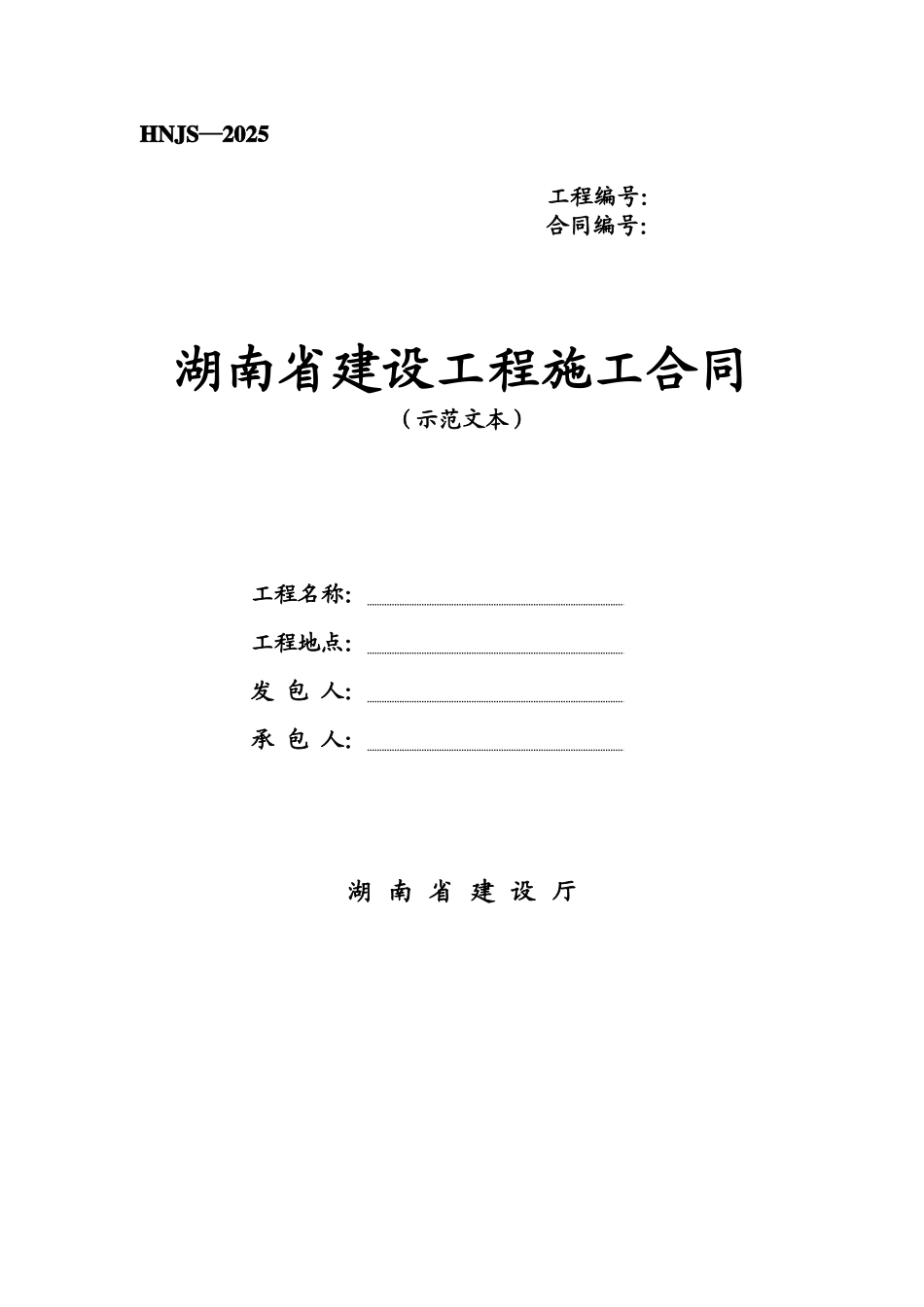 HNJS—2025

工程编号:
合同编号:

湖南省建设工程施工合同
（示范文本）

工程名称:

工程地点:

发 包 人:

承 包 人:

湖 南 省 建 设 厅